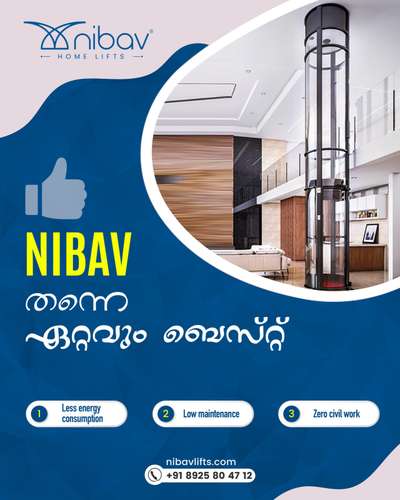 nibav®
HOME LIFTS

NIBAV
തന്നെ
ഏറ്റവും ബെസ്റ്റ്

1 Less energy consumption

2 Low maintenance

3 Zero civil work

nibavlifts.com
+91 8925 80 47 12